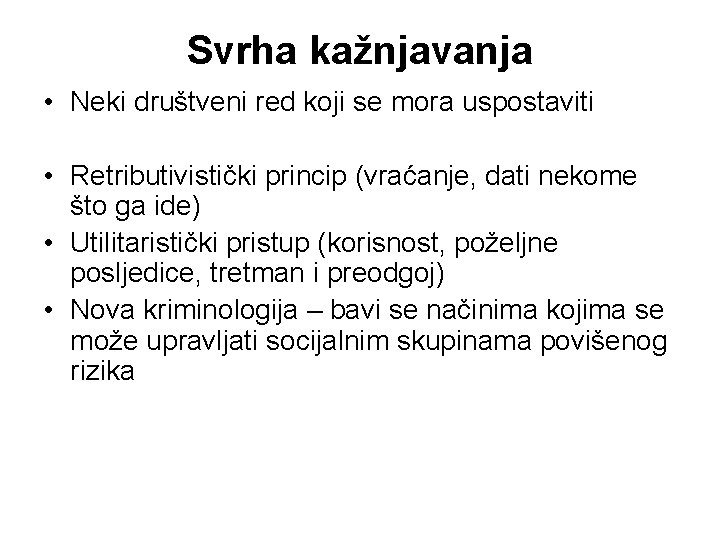 Svrha kažnjavanja

• Neki društveni red koji se mora uspostaviti

• Retributivistički princip (vraćanje, dati nekome što ga ide)
• Utilitaristički pristup (korisnost, poželjne posljedice, tretman i preodgoj)
• Nova kriminologija – bavi se načinima kojima se može upravljati socijalnim skupinama povišenog rizika